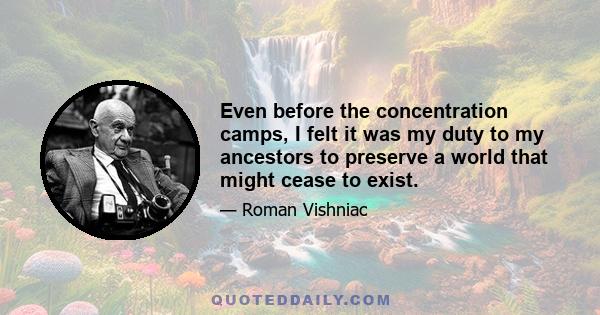 Even before the concentration camps, I felt it was my duty to my ancestors to preserve a world that might cease to exist.

— Roman Vishniac

QUOTEDDAILY.COM